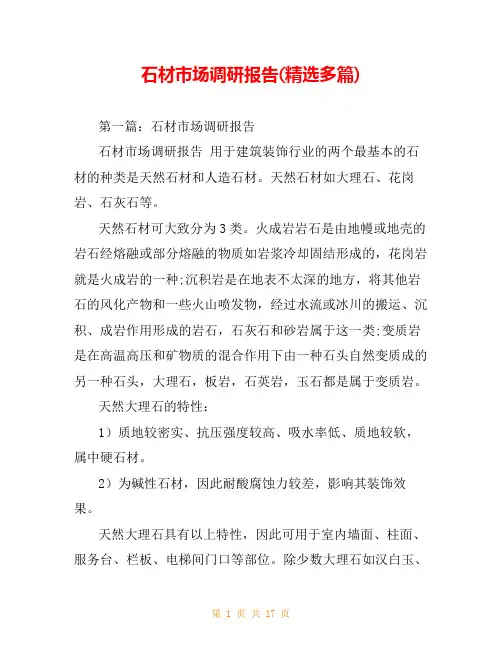 石材市场调研报告(精选多篇)

第一篇：石材市场调研报告

石材市场调研报告 用于建筑装饰行业的两个最基本的石材的种类是天然石材和人造石材。天然石材如大理石、花岗岩、石灰石等。

天然石材可大致分为3类。火成岩岩石是由地幔或地壳的岩石经熔融或部分熔融的物质如岩浆冷却固结形成的，花岗岩就是火成岩的一种;沉积岩是在地表不太深的地方，将其他岩石的风化产物和一些火山喷发物，经过水流或冰川的搬运、沉积、成岩作用形成的岩石，石灰石和砂岩属于这一类;变质岩是在高温高压和矿物质的混合作用下由一种石头自然变质成的另一种石头，大理石，板岩，石英岩，玉石都是属于变质岩。

天然大理石的特性：

1）质地较密实、抗压强度较高、吸水率低、质地较软，属中硬石材。

2）为碱性石材，因此耐酸腐蚀力较差，影响其装饰效果。

天然大理石具有以上特性，因此可用于室内墙面、柱面、服务台、栏板、电梯间门口等部位。除少数大理石如汉白玉、

第 1 页 共 17 页